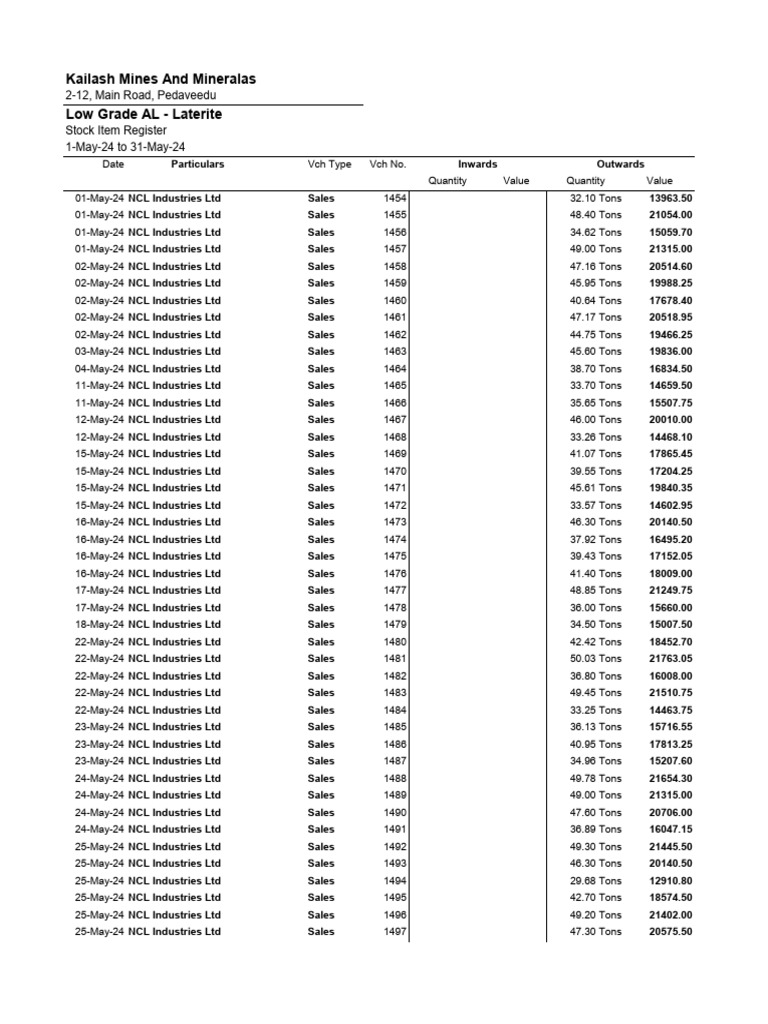 Kailash Mines And Mineralas
2-12, Main Road, Pedaveedu

Low Grade AL - Laterite
Stock Item Register
1-May-24 to 31-May-24

| Date | Particulars | Vch Type | Vch No. | Inwards Quantity | Inwards Value | Outwards Quantity | Outwards Value |
|---|---|---|---|---|---|---|---|
| 01-May-24 | NCL Industries Ltd | Sales | 1454 | | | 32.10 Tons | 13963.50 |
| 01-May-24 | NCL Industries Ltd | Sales | 1455 | | | 48.40 Tons | 21054.00 |
| 01-May-24 | NCL Industries Ltd | Sales | 1456 | | | 34.62 Tons | 15059.70 |
| 01-May-24 | NCL Industries Ltd | Sales | 1457 | | | 49.00 Tons | 21315.00 |
| 02-May-24 | NCL Industries Ltd | Sales | 1458 | | | 47.16 Tons | 20514.60 |
| 02-May-24 | NCL Industries Ltd | Sales | 1459 | | | 45.95 Tons | 19988.25 |
| 02-May-24 | NCL Industries Ltd | Sales | 1460 | | | 40.64 Tons | 17678.40 |
| 02-May-24 | NCL Industries Ltd | Sales | 1461 | | | 47.17 Tons | 20518.95 |
| 02-May-24 | NCL Industries Ltd | Sales | 1462 | | | 44.75 Tons | 19466.25 |
| 03-May-24 | NCL Industries Ltd | Sales | 1463 | | | 45.60 Tons | 19836.00 |
| 04-May-24 | NCL Industries Ltd | Sales | 1464 | | | 38.70 Tons | 16834.50 |
| 11-May-24 | NCL Industries Ltd | Sales | 1465 | | | 33.70 Tons | 14659.50 |
| 11-May-24 | NCL Industries Ltd | Sales | 1466 | | | 35.65 Tons | 15507.75 |
| 12-May-24 | NCL Industries Ltd | Sales | 1467 | | | 46.00 Tons | 20010.00 |
| 12-May-24 | NCL Industries Ltd | Sales | 1468 | | | 33.26 Tons | 14468.10 |
| 15-May-24 | NCL Industries Ltd | Sales | 1469 | | | 41.07 Tons | 17865.45 |
| 15-May-24 | NCL Industries Ltd | Sales | 1470 | | | 39.55 Tons | 17204.25 |
| 15-May-24 | NCL Industries Ltd | Sales | 1471 | | | 45.61 Tons | 19840.35 |
| 15-May-24 | NCL Industries Ltd | Sales | 1472 | | | 33.57 Tons | 14602.95 |
| 16-May-24 | NCL Industries Ltd | Sales | 1473 | | | 46.30 Tons | 20140.50 |
| 16-May-24 | NCL Industries Ltd | Sales | 1474 | | | 37.92 Tons | 16495.20 |
| 16-May-24 | NCL Industries Ltd | Sales | 1475 | | | 39.43 Tons | 17152.05 |
| 16-May-24 | NCL Industries Ltd | Sales | 1476 | | | 41.40 Tons | 18009.00 |
| 17-May-24 | NCL Industries Ltd | Sales | 1477 | | | 48.85 Tons | 21249.75 |
| 17-May-24 | NCL Industries Ltd | Sales | 1478 | | | 36.00 Tons | 15660.00 |
| 18-May-24 | NCL Industries Ltd | Sales | 1479 | | | 34.50 Tons | 15007.50 |
| 22-May-24 | NCL Industries Ltd | Sales | 1480 | | | 42.42 Tons | 18452.70 |
| 22-May-24 | NCL Industries Ltd | Sales | 1481 | | | 50.03 Tons | 21763.05 |
| 22-May-24 | NCL Industries Ltd | Sales | 1482 | | | 36.80 Tons | 16008.00 |
| 22-May-24 | NCL Industries Ltd | Sales | 1483 | | | 49.45 Tons | 21510.75 |
| 22-May-24 | NCL Industries Ltd | Sales | 1484 | | | 33.25 Tons | 14463.75 |
| 23-May-24 | NCL Industries Ltd | Sales | 1485 | | | 36.13 Tons | 15716.55 |
| 23-May-24 | NCL Industries Ltd | Sales | 1486 | | | 40.95 Tons | 17813.25 |
| 23-May-24 | NCL Industries Ltd | Sales | 1487 | | | 34.96 Tons | 15207.60 |
| 24-May-24 | NCL Industries Ltd | Sales | 1488 | | | 49.78 Tons | 21654.30 |
| 24-May-24 | NCL Industries Ltd | Sales | 1489 | | | 49.00 Tons | 21315.00 |
| 24-May-24 | NCL Industries Ltd | Sales | 1490 | | | 47.60 Tons | 20706.00 |
| 24-May-24 | NCL Industries Ltd | Sales | 1491 | | | 36.89 Tons | 16047.15 |
| 25-May-24 | NCL Industries Ltd | Sales | 1492 | | | 49.30 Tons | 21445.50 |
| 25-May-24 | NCL Industries Ltd | Sales | 1493 | | | 46.30 Tons | 20140.50 |
| 25-May-24 | NCL Industries Ltd | Sales | 1494 | | | 29.68 Tons | 12910.80 |
| 25-May-24 | NCL Industries Ltd | Sales | 1495 | | | 42.70 Tons | 18574.50 |
| 25-May-24 | NCL Industries Ltd | Sales | 1496 | | | 49.20 Tons | 21402.00 |
| 25-May-24 | NCL Industries Ltd | Sales | 1497 | | | 47.30 Tons | 20575.50 |